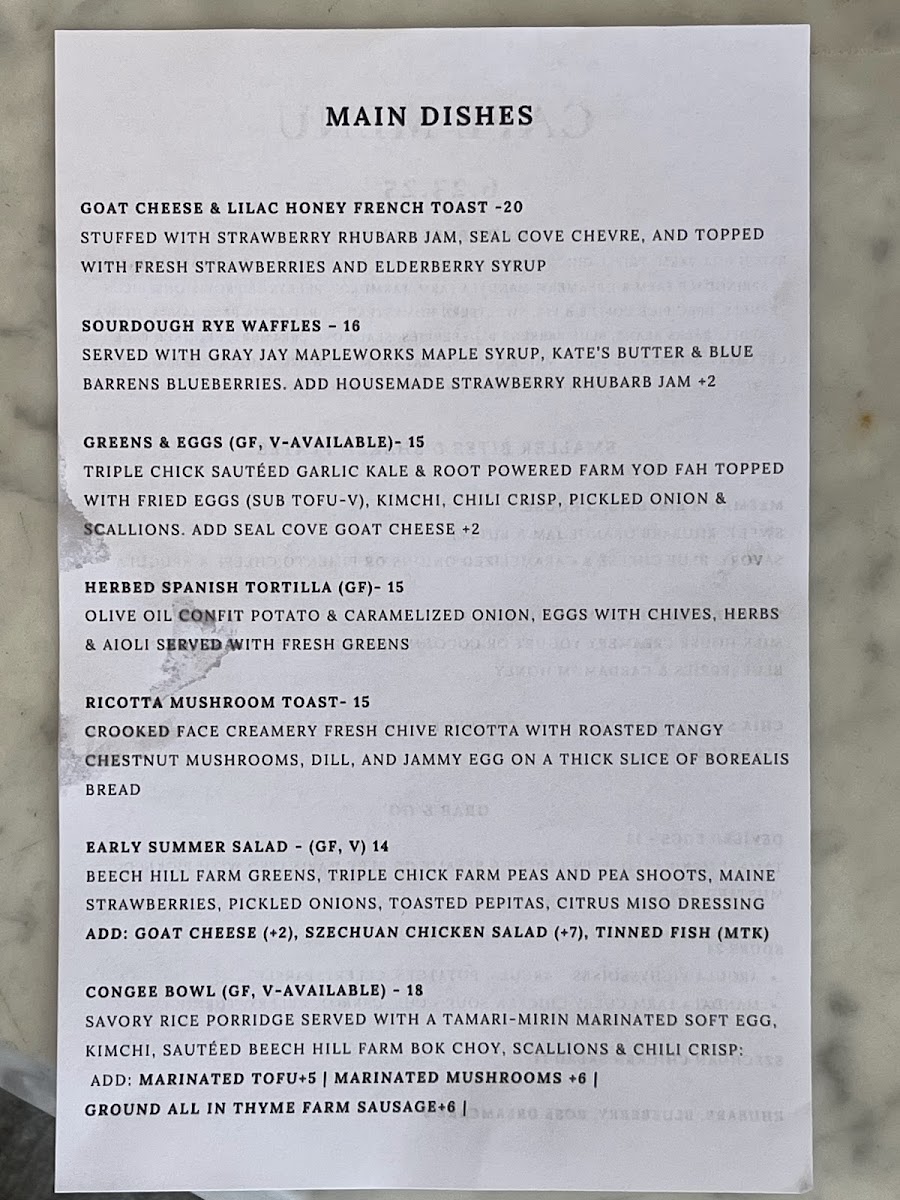 MAIN DISHES

GOAT CHEESE & LILAC HONEY FRENCH TOAST -20
STUFFED WITH STRAWBERRY RHUBARB JAM, SEAL COVE CHEVRE, AND TOPPED WITH FRESH STRAWBERRIES AND ELDERBERRY SYRUP

SOURDOUGH RYE WAFFLES – 16
SERVED WITH GRAY JAY MAPLEWORKS MAPLE SYRUP, KATE'S BUTTER & BLUE BARRENS BLUEBERRIES. ADD HOUSEMADE STRAWBERRY RHUBARB JAM +2

GREENS & EGGS (GF, V-AVAILABLE)- 15
TRIPLE CHICK SAUTÉED GARLIC KALE & ROOT POWERED FARM YOD FAH TOPPED WITH FRIED EGGS (SUB TOFU-V), KIMCHI, CHILI CRISP, PICKLED ONION & SCALLIONS. ADD SEAL COVE GOAT CHEESE +2

HERBED SPANISH TORTILLA (GF)- 15
OLIVE OIL CONFIT POTATO & CARAMELIZED ONION, EGGS WITH CHIVES, HERBS & AIOLI SERVED WITH FRESH GREENS

RICOTTA MUSHROOM TOAST- 15
CROOKED FACE CREAMERY FRESH CHIVE RICOTTA WITH ROASTED TANGY CHESTNUT MUSHROOMS, DILL, AND JAMMY EGG ON A THICK SLICE OF BOREALIS BREAD

EARLY SUMMER SALAD - (GF, V) 14
BEECH HILL FARM GREENS, TRIPLE CHICK FARM PEAS AND PEA SHOOTS, MAINE STRAWBERRIES, PICKLED ONIONS, TOASTED PEPITAS, CITRUS MISO DRESSING
ADD: GOAT CHEESE (+2), SZECHUAN CHICKEN SALAD (+7), TINNED FISH (MTK)

CONGEE BOWL (GF, V-AVAILABLE) - 18
SAVORY RICE PORRIDGE SERVED WITH A TAMARI-MIRIN MARINATED SOFT EGG, KIMCHI, SAUTÉED BEECH HILL FARM BOK CHOY, SCALLIONS & CHILI CRISP:
ADD: MARINATED TOFU+5 | MARINATED MUSHROOMS +6 |
GROUND ALL IN THYME FARM SAUSAGE+6 |